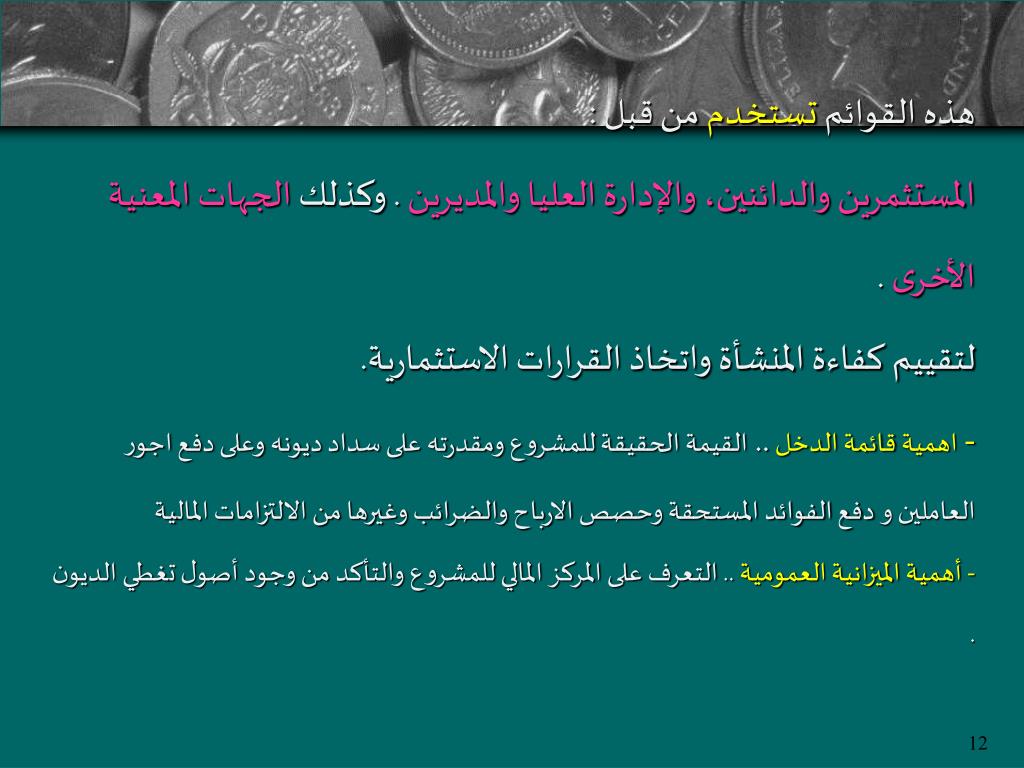 هذه القوائم تستخدم من قبل :

المستثمرين والدائنين، والإدارة العليا والمديرين . وكذلك الجهات المعنية الأخرى .

لتقييم كفاءة المنشأة واتخاذ القرارات الاستثمارية.

- اهمية قائمة الدخل .. القيمة الحقيقة للمشروع ومقدرته على سداد ديونه وعلى دفع اجور العاملين و دفع الفوائد المستحقة وحصص الارباح والضرائب وغيرها من الالتزامات المالية

- أهمية الميزانية العمومية .. التعرف على المركز المالي للمشروع والتأكد من وجود أصول تغطي الديون .

12